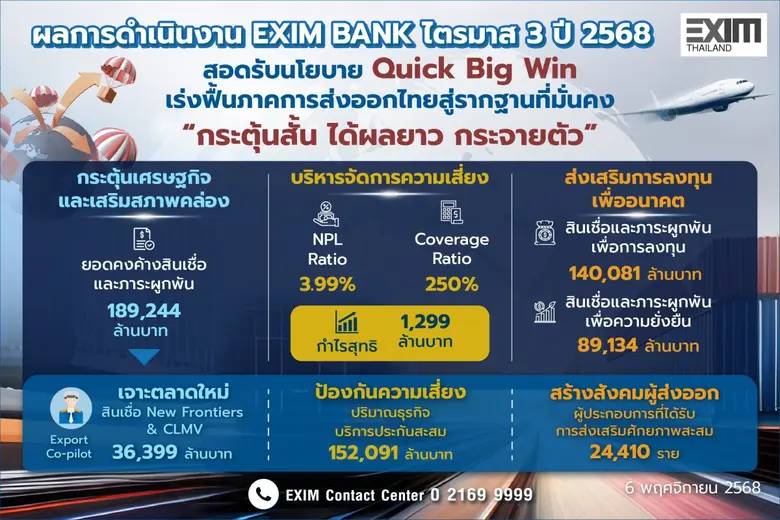 ผลการดำเนินงาน EXIM BANK ไตรมาส 3 ปี 2568

EXIM THAILAND

สอดรับนโยบาย Quick Big Win
เร่งฟื้นภาคการส่งออกไทยสู่รากฐานที่มั่นคง
"กระตุ้นสั้น ได้ผลยาว กระจายตัว"

กระตุ้นเศรษฐกิจและเสริมสภาพคล่อง

ยอดคงค้างสินเชื่อและภาระผูกพัน
189,244
ล้านบาท

บริหารจัดการความเสี่ยง

NPL Ratio
3.99%

Coverage Ratio
250%

กำไรสุทธิ
1,299
ล้านบาท

ส่งเสริมการลงทุนเพื่ออนาคต

สินเชื่อและภาระผูกพันเพื่อการลงทุน
140,081 ล้านบาท

สินเชื่อและภาระผูกพันเพื่อความยั่งยืน
89,134 ล้านบาท

Export Co-pilot

เจาะตลาดใหม่
สินเชื่อ New Frontiers & CLMV
36,399 ล้านบาท

ป้องกันความเสี่ยง
ปริมาณธุรกิจบริการประกันสะสม
152,091 ล้านบาท

สร้างสังคมผู้ส่งออก
ผู้ประกอบการที่ได้รับการส่งเสริมศักยภาพสะสม
24,410 ราย

EXIM Contact Center 0 2169 9999

6 พฤศจิกายน 2568